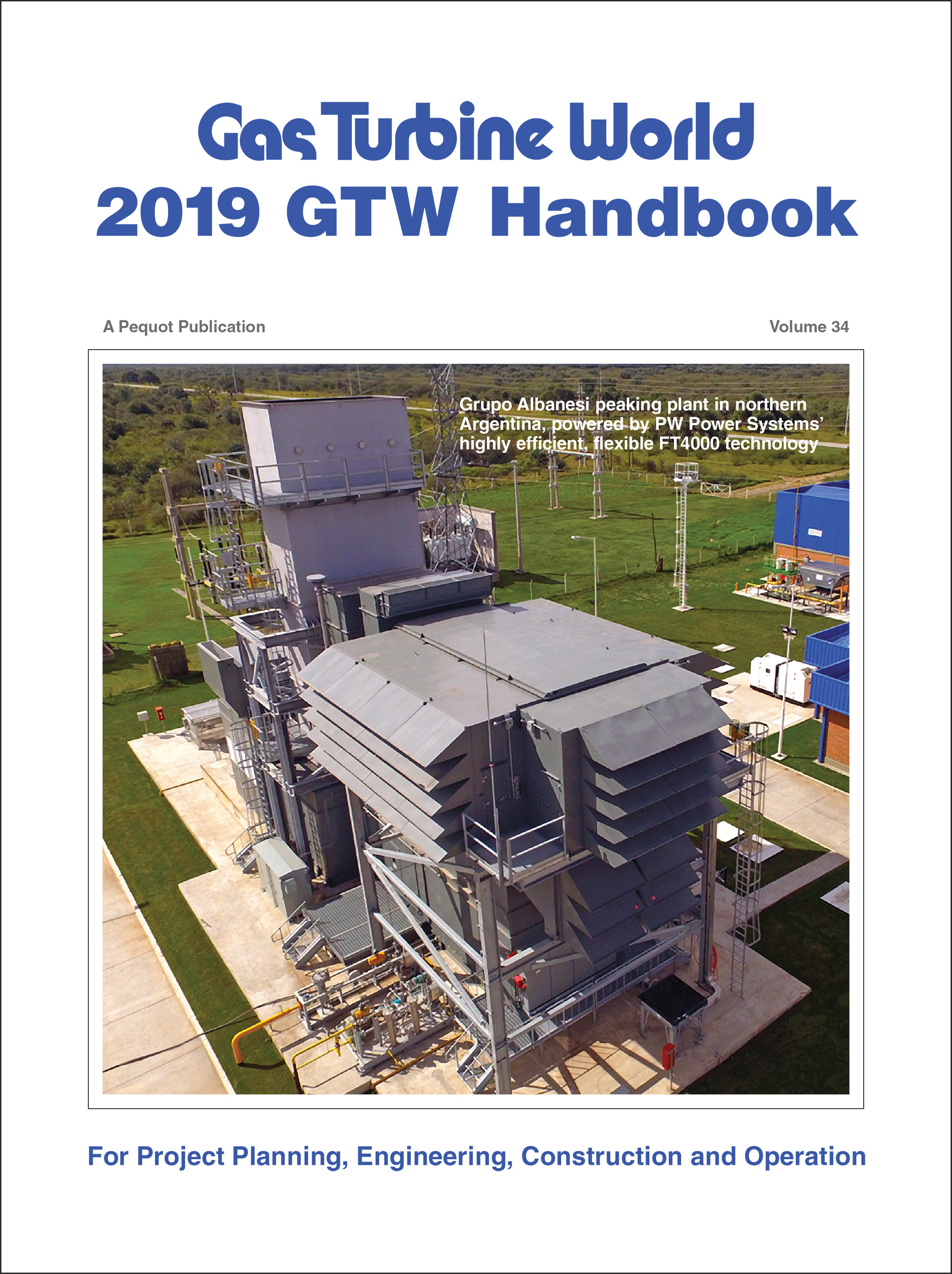 Gas Turbine World
2019 GTW Handbook

A Pequot Publication

Volume 34

Grupo Albanesi peaking plant in northern Argentina, powered by PW Power Systems' highly efficient, flexible FT4000 technology

For Project Planning, Engineering, Construction and Operation